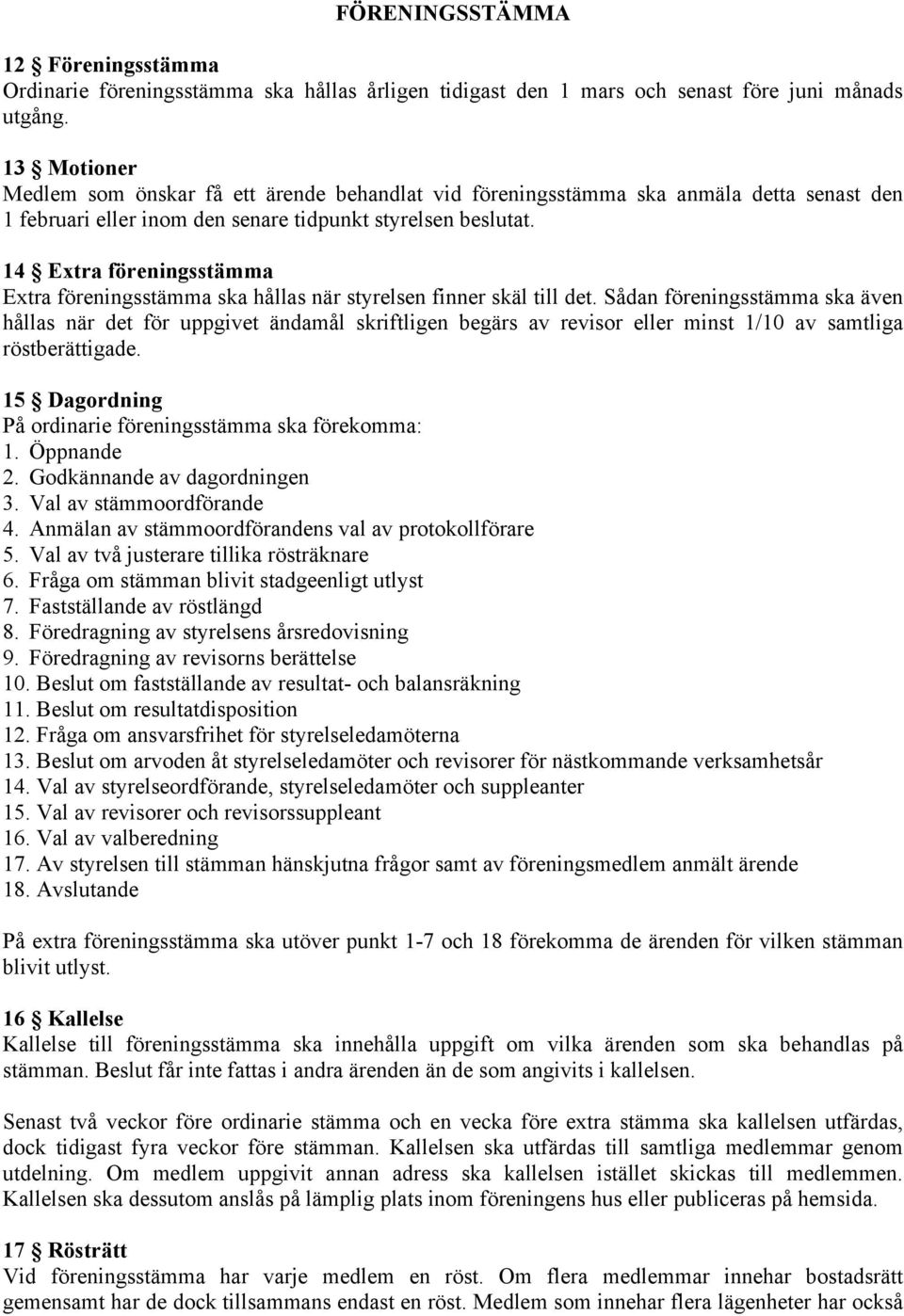 FÖRENINGSSTÄMMA

12 § Föreningsstämma
Ordinarie föreningsstämma ska hållas årligen tidigast den 1 mars och senast före juni månads utgång.

13 § Motioner
Medlem som önskar få ett ärende behandlat vid föreningsstämma ska anmäla detta senast den 1 februari eller inom den senare tidpunkt styrelsen beslutat.

14 § Extra föreningsstämma
Extra föreningsstämma ska hållas när styrelsen finner skäl till det. Sådan föreningsstämma ska även hållas när det för uppgivet ändamål skriftligen begärs av revisor eller minst 1/10 av samtliga röstberättigade.

15 § Dagordning
På ordinarie föreningsstämma ska förekomma:
1. Öppnande
2. Godkännande av dagordningen
3. Val av stämmoordförande
4. Anmälan av stämmoordförandens val av protokollförare
5. Val av två justerare tillika rösträknare
6. Fråga om stämman blivit stadgeenligt utlyst
7. Fastställande av röstlängd
8. Föredragning av styrelsens årsredovisning
9. Föredragning av revisorns berättelse
10. Beslut om fastställande av resultat- och balansräkning
11. Beslut om resultatdisposition
12. Fråga om ansvarsfrihet för styrelseledamöterna
13. Beslut om arvoden åt styrelseledamöter och revisorer för nästkommande verksamhetsår
14. Val av styrelseordförande, styrelseledamöter och suppleanter
15. Val av revisorer och revisorssuppleant
16. Val av valberedning
17. Av styrelsen till stämman hänskjutna frågor samt av föreningsmedlem anmält ärende
18. Avslutande

På extra föreningsstämma ska utöver punkt 1-7 och 18 förekomma de ärenden för vilken stämman blivit utlyst.

16 § Kallelse
Kallelse till föreningsstämma ska innehålla uppgift om vilka ärenden som ska behandlas på stämman. Beslut får inte fattas i andra ärenden än de som angivits i kallelsen.

Senast två veckor före ordinarie stämma och en vecka före extra stämma ska kallelsen utfärdas, dock tidigast fyra veckor före stämman. Kallelsen ska utfärdas till samtliga medlemmar genom utdelning. Om medlem uppgivit annan adress ska kallelsen istället skickas till medlemmen. Kallelsen ska dessutom anslås på lämplig plats inom föreningens hus eller publiceras på hemsida.

17 § Rösträtt
Vid föreningsstämma har varje medlem en röst. Om flera medlemmar innehar bostadsrätt gemensamt har de dock tillsammans endast en röst. Medlem som innehar flera lägenheter har också